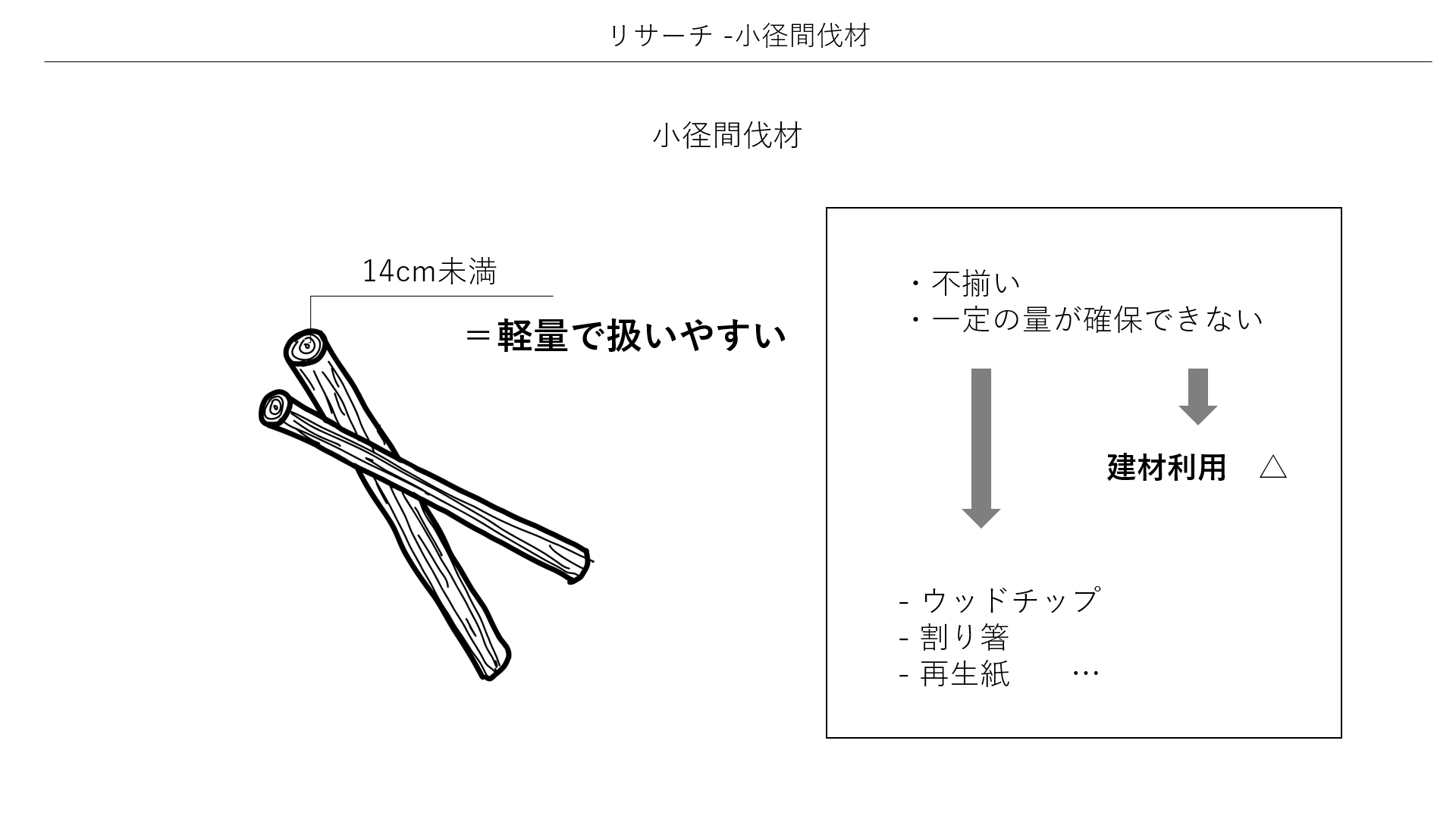 リサーチ -小径間伐材

小径間伐材

14cm未満

＝軽量で扱いやすい

・不揃い
・一定の量が確保できない

建材利用 △

- ウッドチップ
- 割り箸
- 再生紙 …